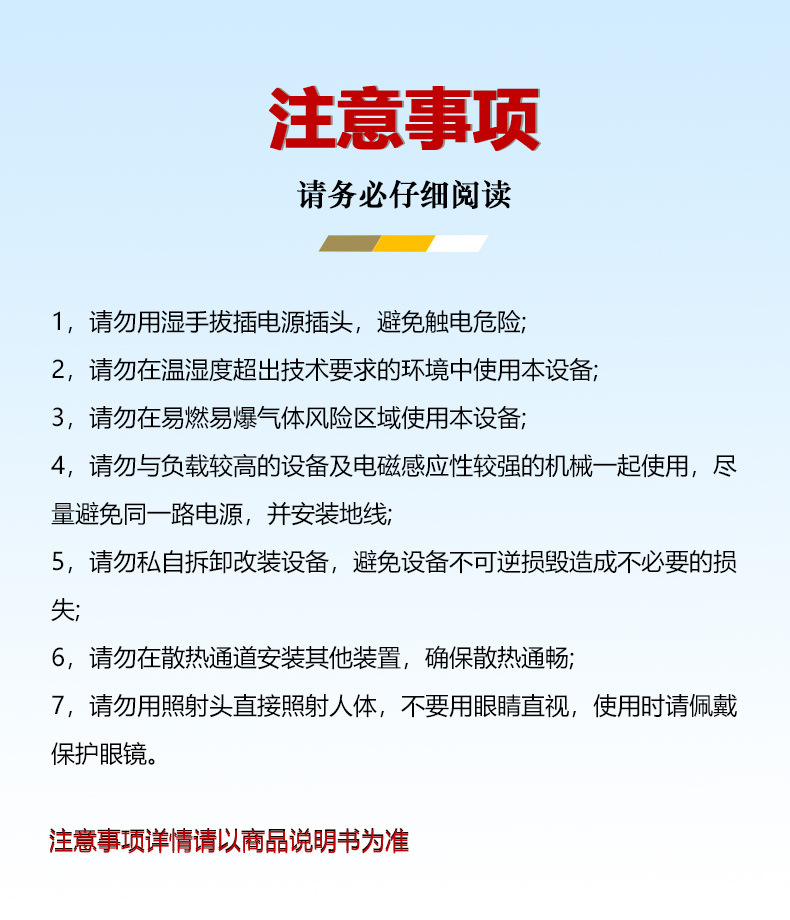 注意事项

请务必仔细阅读

1，请勿用湿手拔插电源插头，避免触电危险;

2，请勿在温湿度超出技术要求的环境中使用本设备;

3，请勿在易燃易爆气体风险区域使用本设备;

4，请勿与负载较高的设备及电磁感应性较强的机械一起使用，尽量避免同一路电源，并安装地线;

5，请勿私自拆卸改装设备，避免设备不可逆损毁造成不必要的损失;

6，请勿在散热通道安装其他装置，确保散热通畅;

7，请勿用照射头直接照射人体，不要用眼睛直视，使用时请佩戴保护眼镜。

注意事项详情请以商品说明书为准